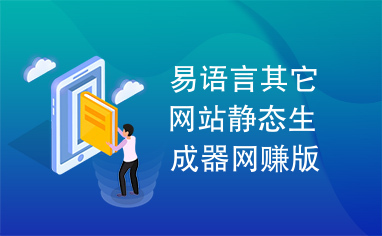 易语言其它网站静态生成器网赚版